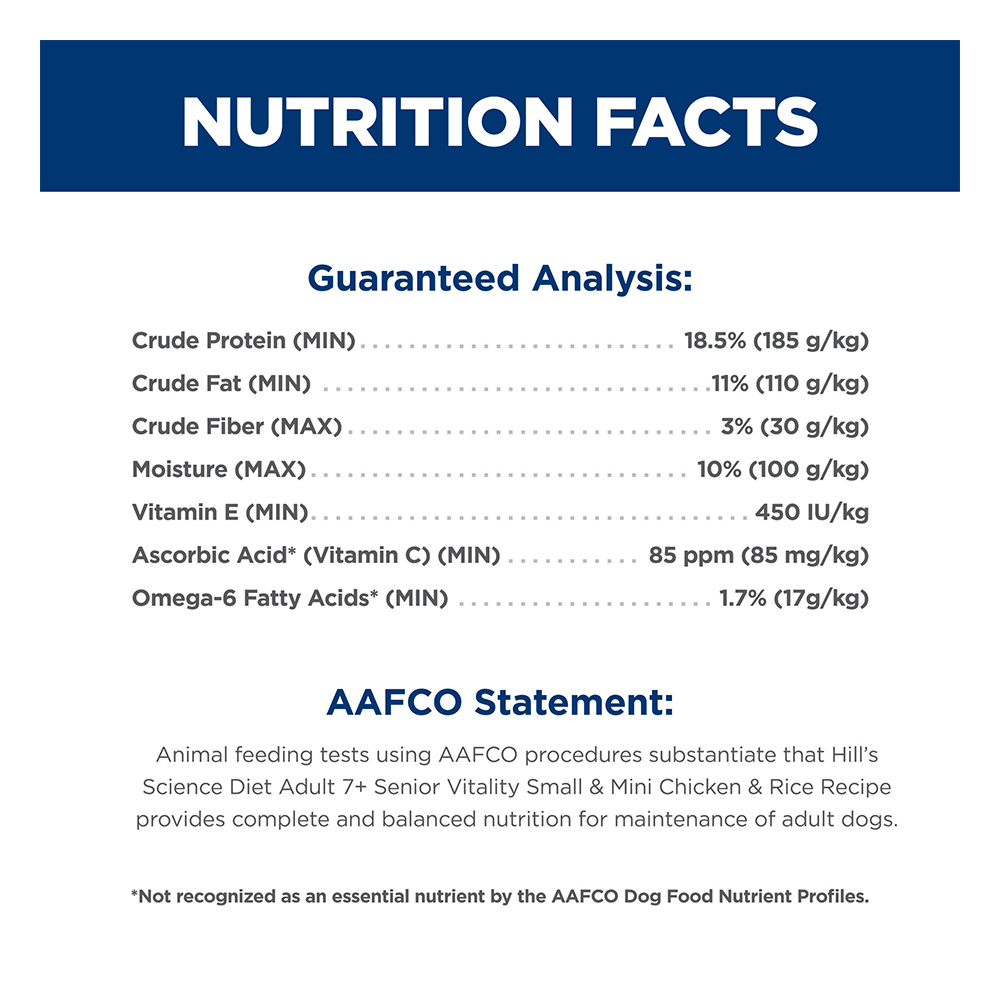 NUTRITION FACTS

Guaranteed Analysis:

Crude Protein (MIN) 18.5% (185 g/kg)
Crude Fat (MIN) 11% (110 g/kg)
Crude Fiber (MAX) 3% (30 g/kg)
Moisture (MAX) 10% (100 g/kg)
Vitamin E (MIN) 450 IU/kg
Ascorbic Acid* (Vitamin C) (MIN) 85 ppm (85 mg/kg)
Omega-6 Fatty Acids* (MIN) 1.7% (17g/kg)

AAFCO Statement:

Animal feeding tests using AAFCO procedures substantiate that Hill's Science Diet Adult 7+ Senior Vitality Small & Mini Chicken & Rice Recipe provides complete and balanced nutrition for maintenance of adult dogs.

*Not recognized as an essential nutrient by the AAFCO Dog Food Nutrient Profiles.